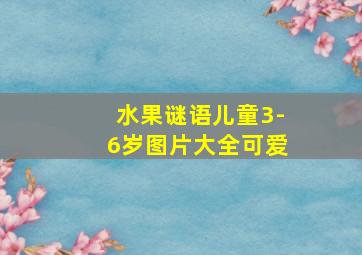 水果谜语儿童3-6岁图片大全可爱